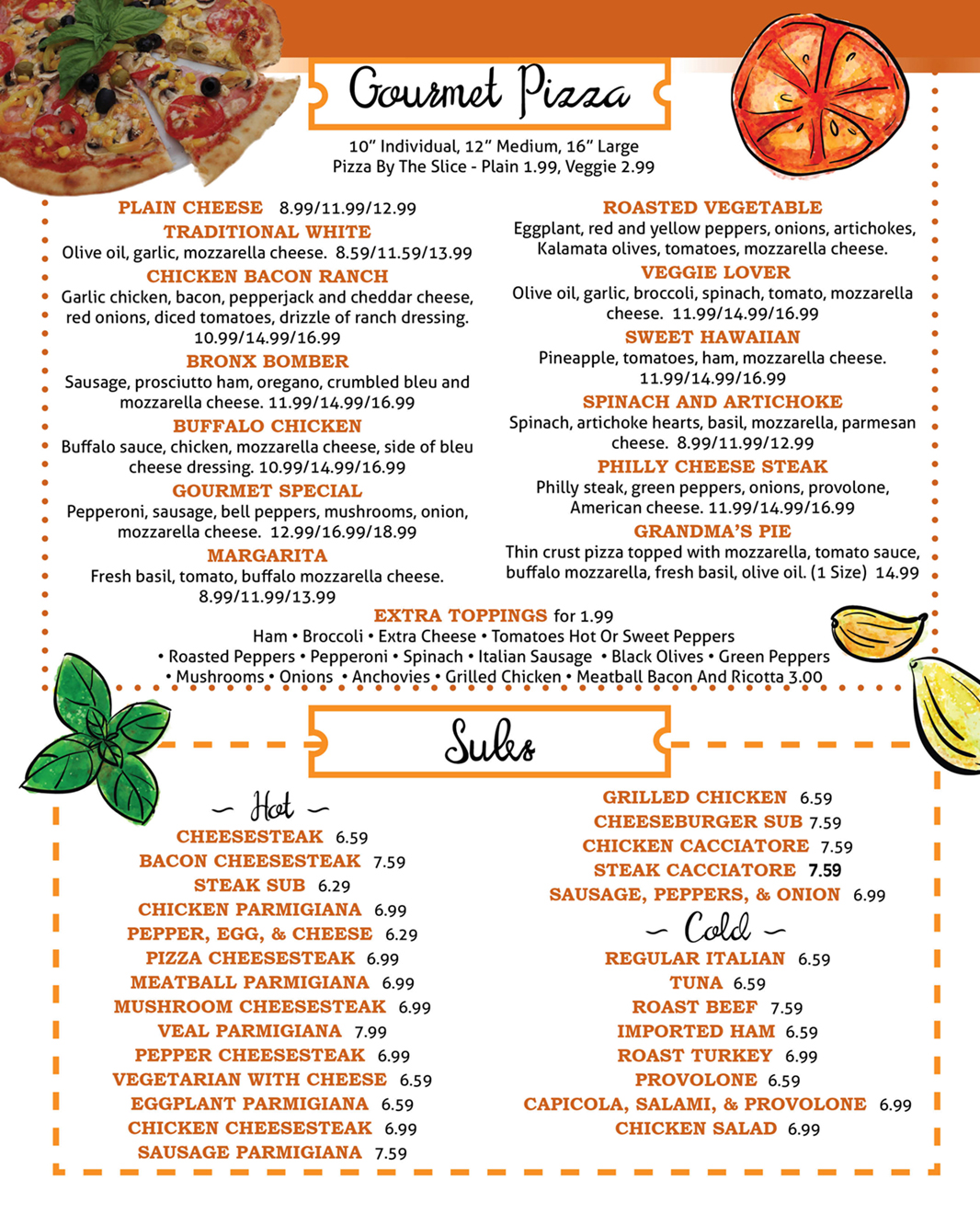 Gourmet Pizza

10" Individual, 12" Medium, 16" Large
Pizza By The Slice - Plain 1.99, Veggie 2.99

PLAIN CHEESE 8.99/11.99/12.99

TRADITIONAL WHITE
Olive oil, garlic, mozzarella cheese. 8.59/11.59/13.99

CHICKEN BACON RANCH
Garlic chicken, bacon, pepperjack and cheddar cheese, red onions, diced tomatoes, drizzle of ranch dressing. 10.99/14.99/16.99

BRONX BOMBER
Sausage, prosciutto ham, oregano, crumbled bleu and mozzarella cheese. 11.99/14.99/16.99

BUFFALO CHICKEN
Buffalo sauce, chicken, mozzarella cheese, side of bleu cheese dressing. 10.99/14.99/16.99

GOURMET SPECIAL
Pepperoni, sausage, bell peppers, mushrooms, onion, mozzarella cheese. 12.99/16.99/18.99

MARGARITA
Fresh basil, tomato, buffalo mozzarella cheese. 8.99/11.99/13.99

ROASTED VEGETABLE
Eggplant, red and yellow peppers, onions, artichokes, Kalamata olives, tomatoes, mozzarella cheese.

VEGGIE LOVER
Olive oil, garlic, broccoli, spinach, tomato, mozzarella cheese. 11.99/14.99/16.99

SWEET HAWAIIAN
Pineapple, tomatoes, ham, mozzarella cheese. 11.99/14.99/16.99

SPINACH AND ARTICHOKE
Spinach, artichoke hearts, basil, mozzarella, parmesan cheese. 8.99/11.99/12.99

PHILLY CHEESE STEAK
Philly steak, green peppers, onions, provolone, American cheese. 11.99/14.99/16.99

GRANDMA'S PIE
Thin crust pizza topped with mozzarella, tomato sauce, buffalo mozzarella, fresh basil, olive oil. (1 Size) 14.99

EXTRA TOPPINGS for 1.99
Ham • Broccoli • Extra Cheese • Tomatoes Hot Or Sweet Peppers • Roasted Peppers • Pepperoni • Spinach • Italian Sausage • Black Olives • Green Peppers • Mushrooms • Onions • Anchovies • Grilled Chicken • Meatball Bacon And Ricotta 3.00

Subs

~ Hot ~
CHEESESTEAK 6.59
BACON CHEESESTEAK 7.59
STEAK SUB 6.29
CHICKEN PARMIGIANA 6.99
PEPPER, EGG, & CHEESE 6.29
PIZZA CHEESESTEAK 6.99
MEATBALL PARMIGIANA 6.99
MUSHROOM CHEESESTEAK 6.99
VEAL PARMIGIANA 7.99
PEPPER CHEESESTEAK 6.99
VEGETARIAN WITH CHEESE 6.59
EGGPLANT PARMIGIANA 6.59
CHICKEN CHEESESTEAK 6.99
SAUSAGE PARMIGIANA 7.59

GRILLED CHICKEN 6.59
CHEESEBURGER SUB 7.59
CHICKEN CACCIATORE 7.59
STEAK CACCIATORE 7.59
SAUSAGE, PEPPERS, & ONION 6.99

~ Cold ~
REGULAR ITALIAN 6.59
TUNA 6.59
ROAST BEEF 7.59
IMPORTED HAM 6.59
ROAST TURKEY 6.99
PROVOLONE 6.59
CAPICOLA, SALAMI, & PROVOLONE 6.99
CHICKEN SALAD 6.99